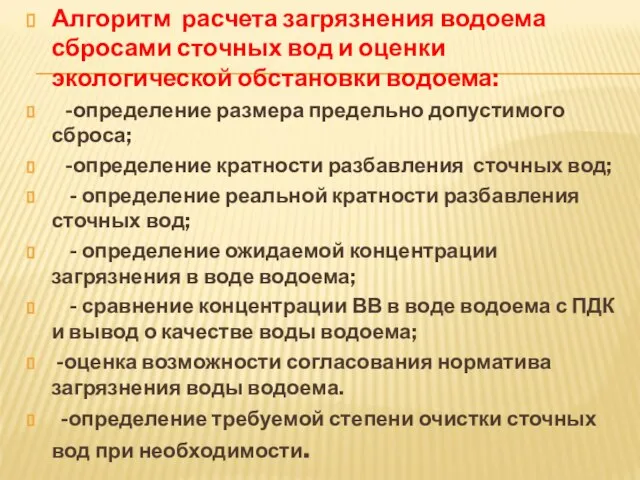 Алгоритм расчета загрязнения водоема сбросами сточных вод и оценки экологической обстановки водоема:

-определение размера предельно допустимого сброса;

-определение кратности разбавления сточных вод;

- определение реальной кратности разбавления сточных вод;

- определение ожидаемой концентрации загрязнения в воде водоема;

- сравнение концентрации ВВ в воде водоема с ПДК и вывод о качестве воды водоема;

-оценка возможности согласования норматива загрязнения воды водоема.

-определение требуемой степени очистки сточных вод при необходимости.